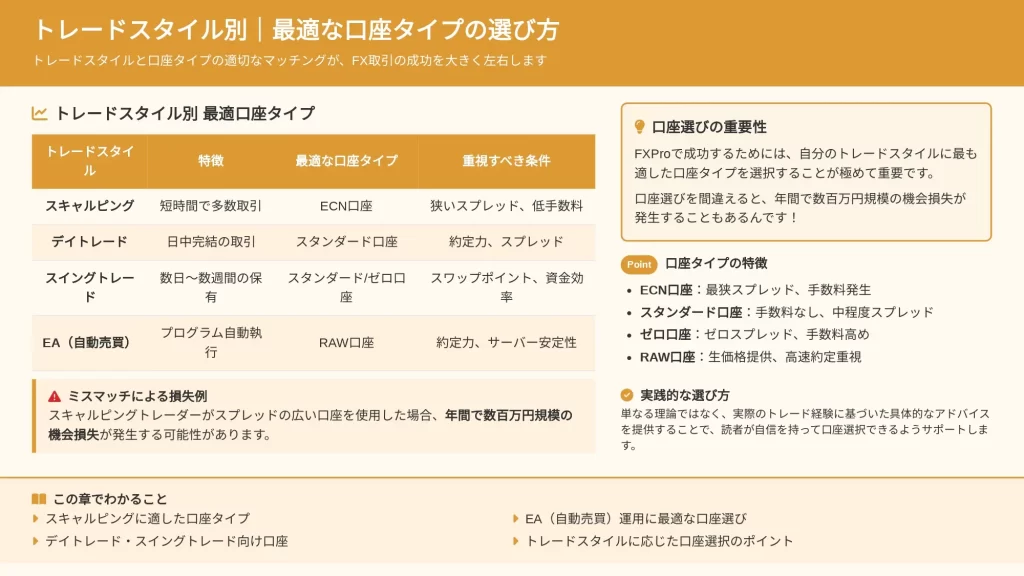 トレードスタイル別｜最適な口座タイプの選び方

トレードスタイルと口座タイプの適切なマッチングが、FX取引の成功を大きく左右します

トレードスタイル別 最適口座タイプ

| トレードスタイル | 特徴 | 最適な口座タイプ | 重視すべき条件 |
|---|---|---|---|
| スキャルピング | 短時間で多数取引 | ECN口座 | 狭いスプレッド、低手数料 |
| デイトレード | 日中完結の取引 | スタンダード口座 | 約定力、スプレッド |
| スイングトレード | 数日〜数週間の保有 | スタンダード/ゼロ口座 | スワップポイント、資金効率 |
| EA（自動売買） | プログラム自動執行 | RAW口座 | 約定力、サーバー安定性 |

ミスマッチによる損失例
スキャルピングトレーダーがスプレッドの広い口座を使用した場合、年間で数百万円規模の機会損失が発生する可能性があります。

口座選びの重要性
FXProで成功するためには、自分のトレードスタイルに最も適した口座タイプを選択することが極めて重要です。
口座選びを間違えると、年間で数百万円規模の機会損失が発生することもあるんです！

Point 口座タイプの特徴
• ECN口座：最狭スプレッド、手数料発生
• スタンダード口座：手数料なし、中程度スプレッド
• ゼロ口座：ゼロスプレッド、手数料高め
• RAW口座：生価格提供、高速約定重視

実践的な選び方
単なる理論ではなく、実際のトレード経験に基づいた具体的なアドバイスを提供することで、読者が自信を持って口座選択できるようサポートします。

この章でわかること
スキャルピングに適した口座タイプ
デイトレード・スイングトレード向け口座
EA（自動売買）運用に最適な口座選び
トレードスタイルに応じた口座選択のポイント